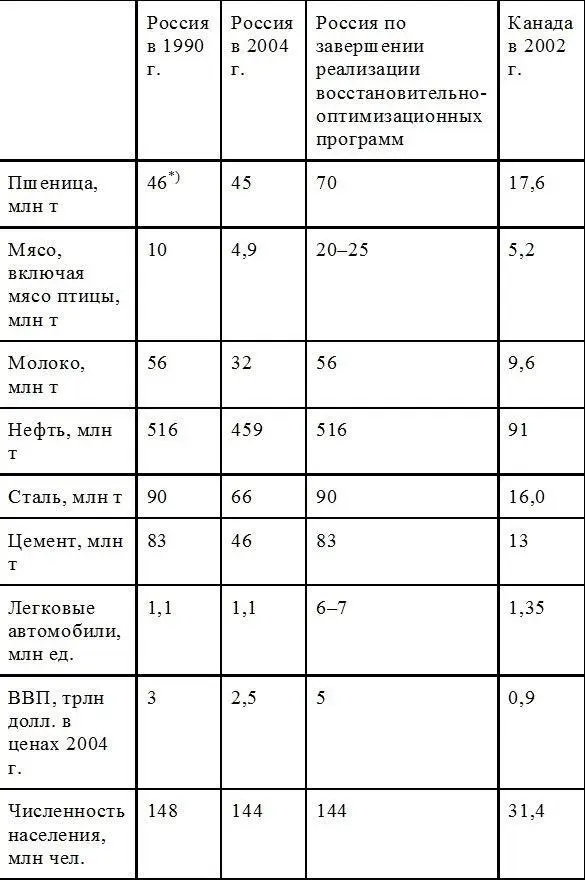 |  | Россия в 1990 г. | Россия в 2004 г. | Россия по завершении реализации восстановительно-оптимизационных программ | Канада в 2002 г. |
|---|---|---|---|---|
| Пшеница, млн т | 46$^{*)}$ | 45 | 70 | 17,6 |
| Мясо, включая мясо птицы, млн т | 10 | 4,9 | 20–25 | 5,2 |
| Молоко, млн т | 56 | 32 | 56 | 9,6 |
| Нефть, млн т | 516 | 459 | 516 | 91 |
| Сталь, млн т | 90 | 66 | 90 | 16,0 |
| Цемент, млн т | 83 | 46 | 83 | 13 |
| Легковые автомобили, млн ед. | 1,1 | 1,1 | 6–7 | 1,35 |
| ВВП, трлн долл. в ценах 2004 г. | 3 | 2,5 | 5 | 0,9 |
| Численность населения, млн чел. | 148 | 144 | 144 | 31,4 |